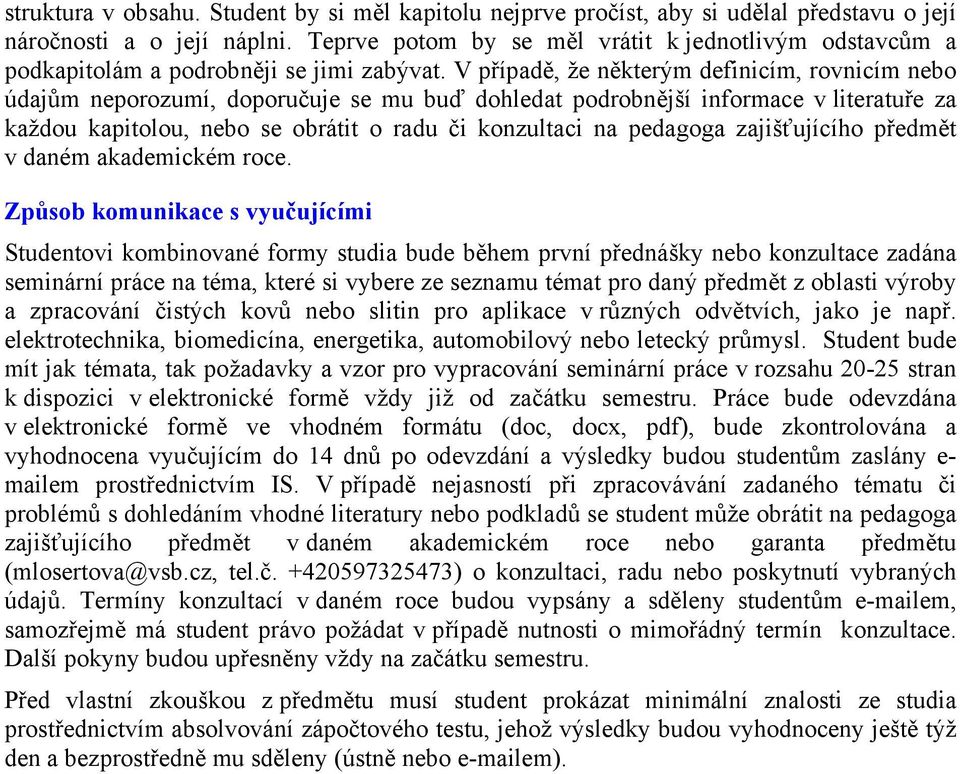 struktura v obsahu. Student by si měl kapitolu nejprve pročíst, aby si udělal představu o její náročnosti a o její náplni. Teprve potom by se měl vrátit k jednotlivým odstavcům a podkapitolám a podrobněji se jimi zabývat. V případě, že některým definicím, rovnicím nebo údajům neporozumí, doporučuje se mu buď dohledat podrobnější informace v literatuře za každou kapitolou, nebo se obrátit o radu či konzultaci na pedagoga zajišťujícího předmět v daném akademickém roce.

Způsob komunikace s vyučujícími

Studentovi kombinované formy studia bude během první přednášky nebo konzultace zadána seminární práce na téma, které si vybere ze seznamu témat pro daný předmět z oblasti výroby a zpracování čistých kovů nebo slitin pro aplikace v různých odvětvích, jako je např. elektrotechnika, biomedicína, energetika, automobilový nebo letecký průmysl. Student bude mít jak témata, tak požadavky a vzor pro vypracování seminární práce v rozsahu 20-25 stran k dispozici v elektronické formě vždy již od začátku semestru. Práce bude odevzdána v elektronické formě ve vhodném formátu (doc, docx, pdf), bude zkontrolována a vyhodnocena vyučujícím do 14 dnů po odevzdání a výsledky budou studentům zaslány e-mailem prostřednictvím IS. V případě nejasností při zpracovávání zadaného tématu či problémů s dohledáním vhodné literatury nebo podkladů se student může obrátit na pedagoga zajišťujícího předmět v daném akademickém roce nebo garanta předmětu (mlosertova@vsb.cz, tel.č. +420597325473) o konzultaci, radu nebo poskytnutí vybraných údajů. Termíny konzultací v daném roce budou vypsány a sděleny studentům e-mailem, samozřejmě má student právo požádat v případě nutnosti o mimořádný termín konzultace. Další pokyny budou upřesněny vždy na začátku semestru.

Před vlastní zkouškou z předmětu musí student prokázat minimální znalosti ze studia prostřednictvím absolvování zápočtového testu, jehož výsledky budou vyhodnoceny ještě týž den a bezprostředně mu sděleny (ústně nebo e-mailem).